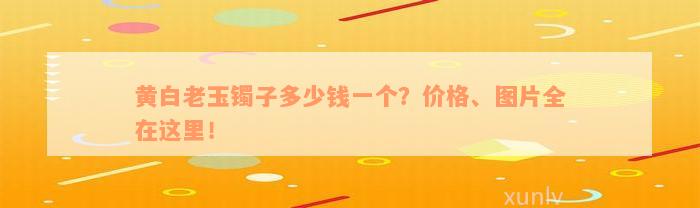 黄白老玉镯子多少钱一个？价格、图片全在这里！

xunlv